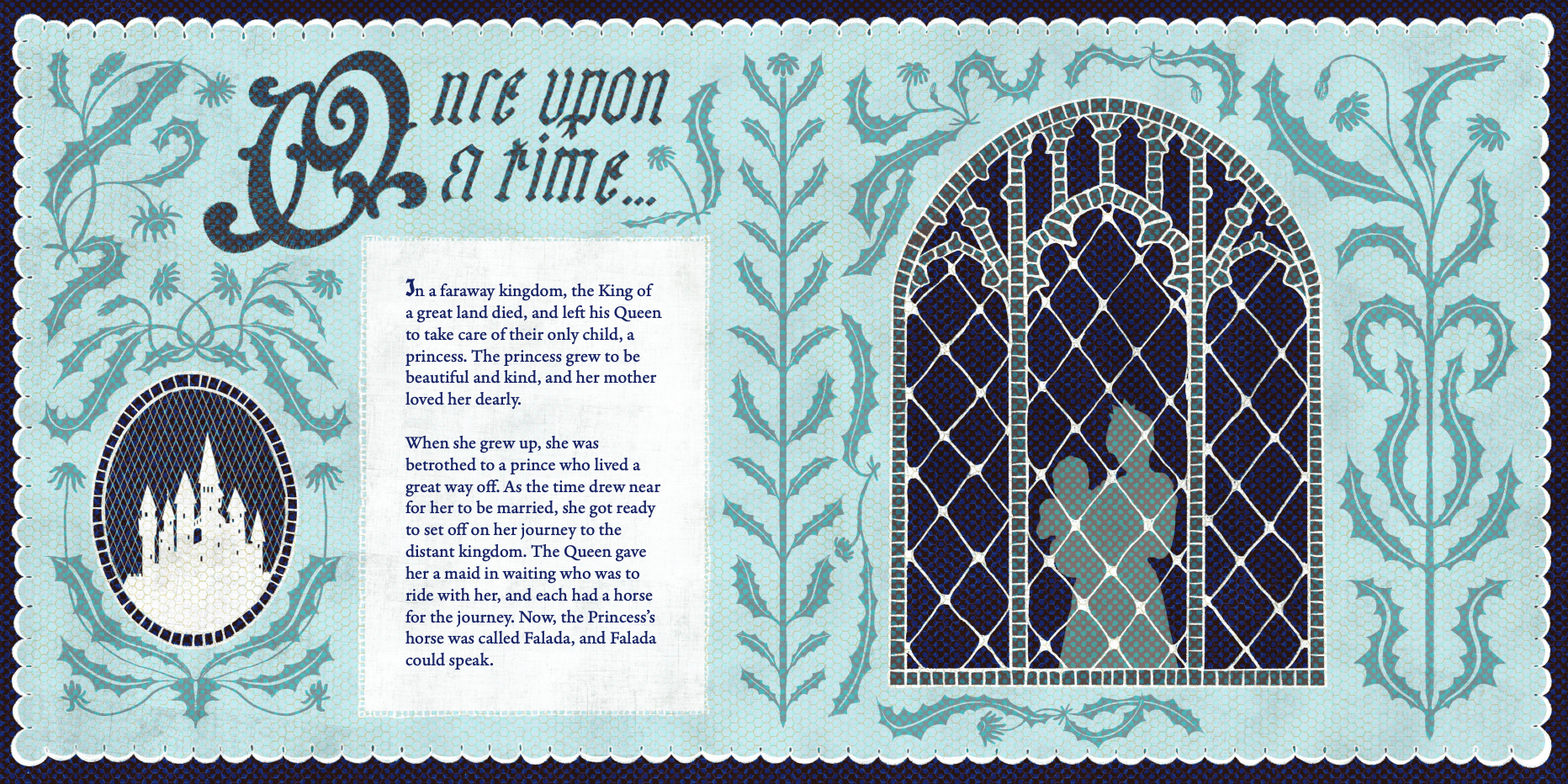 Once upon a time...

In a faraway kingdom, the King of a great land died, and left his Queen to take care of their only child, a princess. The princess grew to be beautiful and kind, and her mother loved her dearly.

When she grew up, she was betrothed to a prince who lived a great way off. As the time drew near for her to be married, she got ready to set off on her journey to the distant kingdom. The Queen gave her a maid in waiting who was to ride with her, and each had a horse for the journey. Now, the Princess's horse was called Falada, and Falada could speak.